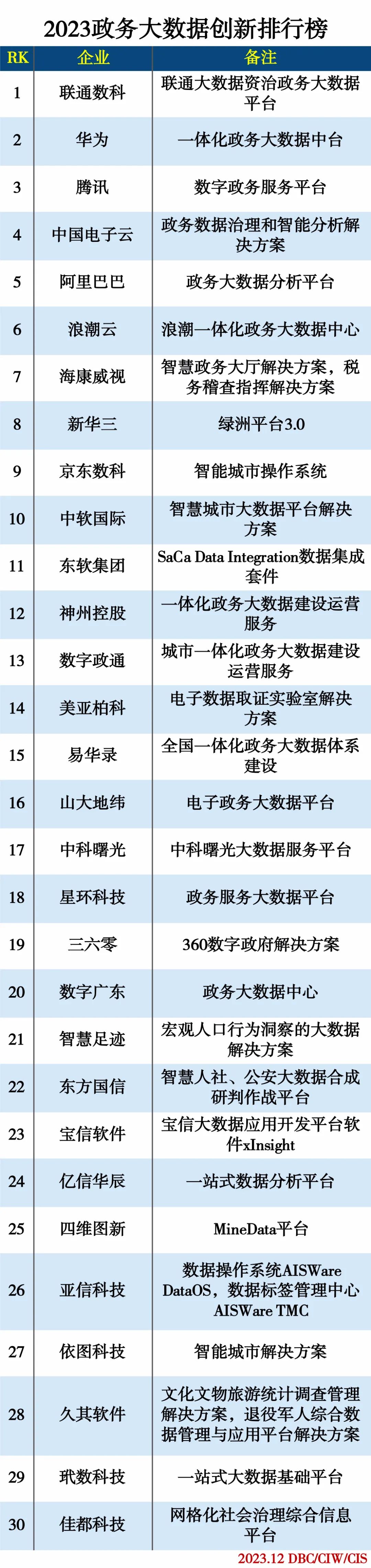 2023政务大数据创新排行榜

| RK | 企业 | 备注 |
|---|---|---|
| 1 | 联通数科 | 联通大数据资治政务大数据平台 |
| 2 | 华为 | 一体化政务大数据中台 |
| 3 | 腾讯 | 数字政务服务平台 |
| 4 | 中国电子云 | 政务数据治理和智能分析解决方案 |
| 5 | 阿里巴巴 | 政务大数据分析平台 |
| 6 | 浪潮云 | 浪潮一体化政务大数据中心 |
| 7 | 海康威视 | 智慧政务大厅解决方案，税务稽查指挥解决方案 |
| 8 | 新华三 | 绿洲平台3.0 |
| 9 | 京东数科 | 智能城市操作系统 |
| 10 | 中软国际 | 智慧城市大数据平台解决方案 |
| 11 | 东软集团 | SaCa Data Integration数据集成套件 |
| 12 | 神州控股 | 一体化政务大数据建设运营服务 |
| 13 | 数字政通 | 城市一体化政务大数据建设运营服务 |
| 14 | 美亚柏科 | 电子数据取证实验室解决方案 |
| 15 | 易华录 | 全国一体化政务大数据体系建设 |
| 16 | 山大地纬 | 电子政务大数据平台 |
| 17 | 中科曙光 | 中科曙光大数据服务平台 |
| 18 | 星环科技 | 政务服务大数据平台 |
| 19 | 三六零 | 360数字政府解决方案 |
| 20 | 数字广东 | 政务大数据中心 |
| 21 | 智慧足迹 | 宏观人口行为洞察的大数据解决方案 |
| 22 | 东方国信 | 智慧人社、公安大数据合成研判作战平台 |
| 23 | 宝信软件 | 宝信大数据应用开发平台软件xInsight |
| 24 | 亿信华辰 | 一站式数据分析平台 |
| 25 | 四维图新 | MineData平台 |
| 26 | 亚信科技 | 数据操作系统AISWare DataOS，数据标签管理中心AISWare TMC |
| 27 | 依图科技 | 智能城市解决方案 |
| 28 | 久其软件 | 文化文物旅游统计调查管理解决方案，退役军人综合数据管理与应用平台解决方案 |
| 29 | 玳数科技 | 一站式大数据基础平台 |
| 30 | 佳都科技 | 网格化社会治理综合信息平台 |

2023.12 DBC/CIW/CIS